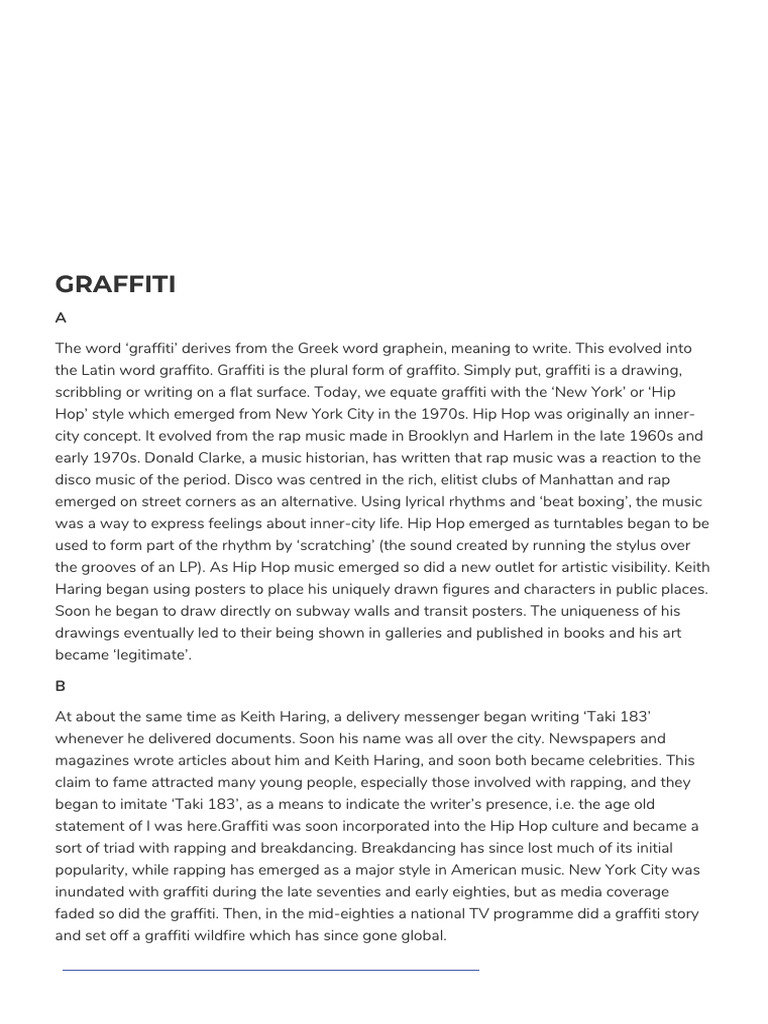 GRAFFITI

A

The word 'graffiti' derives from the Greek word graphein, meaning to write. This evolved into the Latin word graffito. Graffiti is the plural form of graffito. Simply put, graffiti is a drawing, scribbling or writing on a flat surface. Today, we equate graffiti with the 'New York' or 'Hip Hop' style which emerged from New York City in the 1970s. Hip Hop was originally an inner-city concept. It evolved from the rap music made in Brooklyn and Harlem in the late 1960s and early 1970s. Donald Clarke, a music historian, has written that rap music was a reaction to the disco music of the period. Disco was centred in the rich, elitist clubs of Manhattan and rap emerged on street corners as an alternative. Using lyrical rhythms and 'beat boxing', the music was a way to express feelings about inner-city life. Hip Hop emerged as turntables began to be used to form part of the rhythm by 'scratching' (the sound created by running the stylus over the grooves of an LP). As Hip Hop music emerged so did a new outlet for artistic visibility. Keith Haring began using posters to place his uniquely drawn figures and characters in public places. Soon he began to draw directly on subway walls and transit posters. The uniqueness of his drawings eventually led to their being shown in galleries and published in books and his art became 'legitimate'.

B

At about the same time as Keith Haring, a delivery messenger began writing 'Taki 183' whenever he delivered documents. Soon his name was all over the city. Newspapers and magazines wrote articles about him and Keith Haring, and soon both became celebrities. This claim to fame attracted many young people, especially those involved with rapping, and they began to imitate 'Taki 183', as a means to indicate the writer's presence, i.e. the age old statement of I was here.Graffiti was soon incorporated into the Hip Hop culture and became a sort of triad with rapping and breakdancing. Breakdancing has since lost much of its initial popularity, while rapping has emerged as a major style in American music. New York City was inundated with graffiti during the late seventies and early eighties, but as media coverage faded so did the graffiti. Then, in the mid-eighties a national TV programme did a graffiti story and set off a graffiti wildfire which has since gone global.